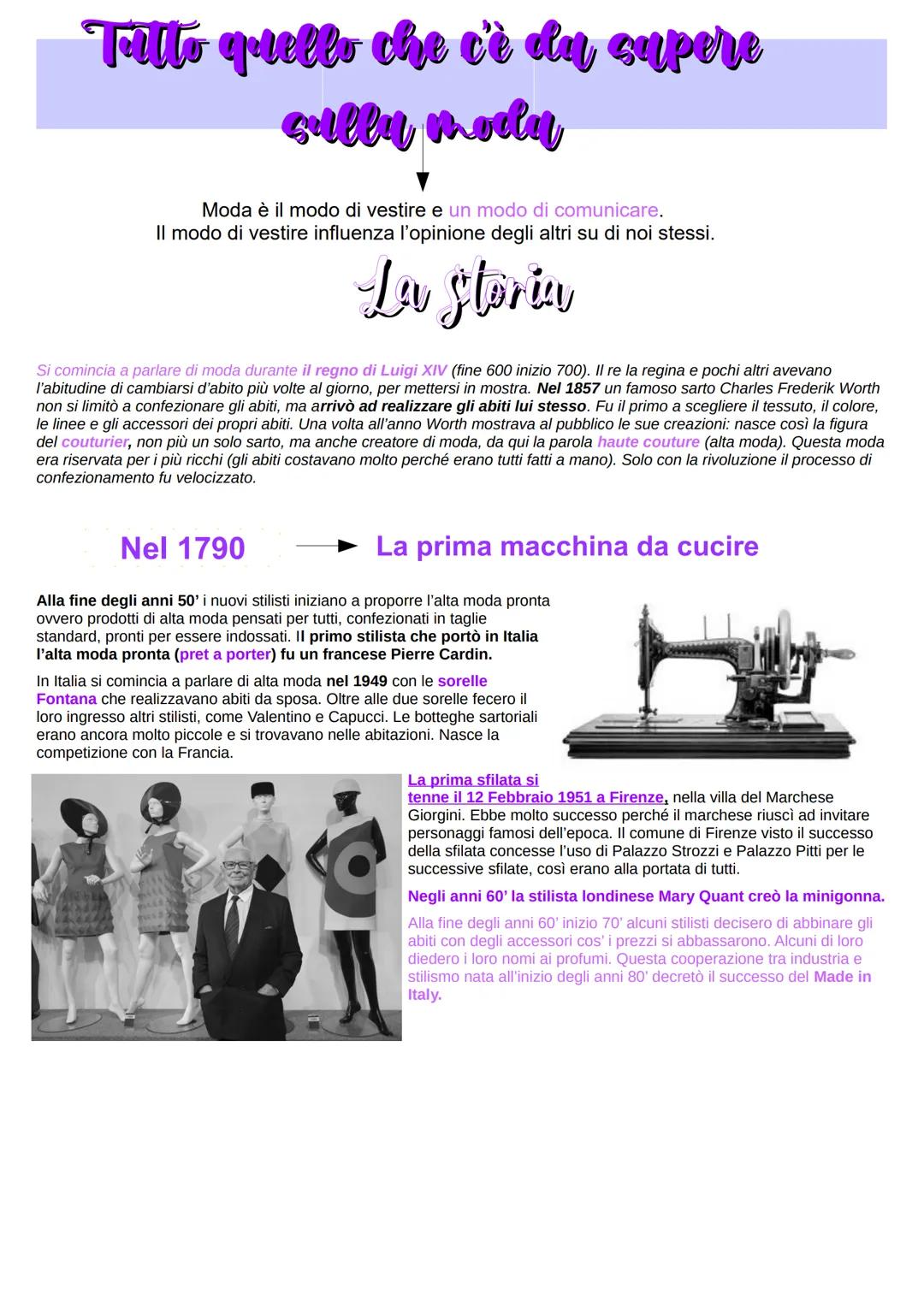 Tutto quello che c'è da sapere sulla moda

Moda è il modo di vestire e un modo di comunicare.
Il modo di vestire influenza l'opinione degli altri su di noi stessi.

La storia

Si comincia a parlare di moda durante il regno di Luigi XIV (fine 600 inizio 700). Il re la regina e pochi altri avevano l'abitudine di cambiarsi d'abito più volte al giorno, per mettersi in mostra. Nel 1857 un famoso sarto Charles Frederik Worth non si limitò a confezionare gli abiti, ma arrivò ad realizzare gli abiti lui stesso. Fu il primo a scegliere il tessuto, il colore, le linee e gli accessori dei propri abiti. Una volta all'anno Worth mostrava al pubblico le sue creazioni: nasce così la figura del couturier, non più un solo sarto, ma anche creatore di moda, da qui la parola haute couture (alta moda). Questa moda era riservata per i più ricchi (gli abiti costavano molto perché erano tutti fatti a mano). Solo con la rivoluzione il processo di confezionamento fu velocizzato.

Nel 1790 La prima macchina da cucire

Alla fine degli anni 50' i nuovi stilisti iniziano a proporre l'alta moda pronta ovvero prodotti di alta moda pensati per tutti, confezionati in taglie standard, pronti per essere indossati. Il primo stilista che portò in Italia l'alta moda pronta (pret a porter) fu un francese Pierre Cardin.

In Italia si comincia a parlare di alta moda nel 1949 con le sorelle Fontana che realizzavano abiti da sposa. Oltre alle due sorelle fecero il loro ingresso altri stilisti, come Valentino e Capucci. Le botteghe sartoriali erano ancora molto piccole e si trovavano nelle abitazioni. Nasce la competizione con la Francia.

La prima sfilata si tenne il 12 Febbraio 1951 a Firenze, nella villa del Marchese Giorgini. Ebbe molto successo perché il marchese riuscì ad invitare personaggi famosi dell'epoca. Il comune di Firenze visto il successo della sfilata concesse l'uso di Palazzo Strozzi e Palazzo Pitti per le successive sfilate, così erano alla portata di tutti.

Negli anni 60' la stilista londinese Mary Quant creò la minigonna.

Alla fine degli anni 60' inizio 70' alcuni stilisti decisero di abbinare gli abiti con degli accessori cos' i prezzi si abbassarono. Alcuni di loro diedero i loro nomi ai profumi. Questa cooperazione tra industria e stilismo nata all'inizio degli anni 80' decretò il successo del Made in Italy.